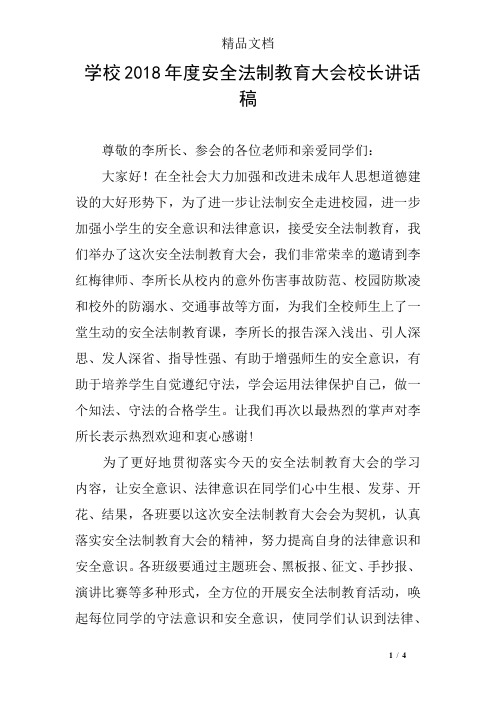 精品文档

学校2018年度安全法制教育大会校长讲话稿

尊敬的李所长、参会的各位老师和亲爱同学们：

大家好！在全社会大力加强和改进未成年人思想道德建设的大好形势下，为了进一步让法制安全走进校园，进一步加强小学生的安全意识和法律意识，接受安全法制教育，我们举办了这次安全法制教育大会，我们非常荣幸的邀请到李红梅律师、李所长从校内的意外伤害事故防范、校园防欺凌和校外的防溺水、交通事故等方面，为我们全校师生上了一堂生动的安全法制教育课，李所长的报告深入浅出、引人深思、发人深省、指导性强、有助于增强师生的安全意识，有助于培养学生自觉遵纪守法，学会运用法律保护自己，做一个知法、守法的合格学生。让我们再次以最热烈的掌声对李所长表示热烈欢迎和衷心感谢!

为了更好地贯彻落实今天的安全法制教育大会的学习内容，让安全意识、法律意识在同学们心中生根、发芽、开花、结果，各班要以这次安全法制教育大会会为契机，认真落实安全法制教育大会的精神，努力提高自身的法律意识和安全意识。各班级要通过主题班会、黑板报、征文、手抄报、演讲比赛等多种形式，全方位的开展安全法制教育活动，唤起每位同学的守法意识和安全意识，使同学们认识到法律、

1 / 4